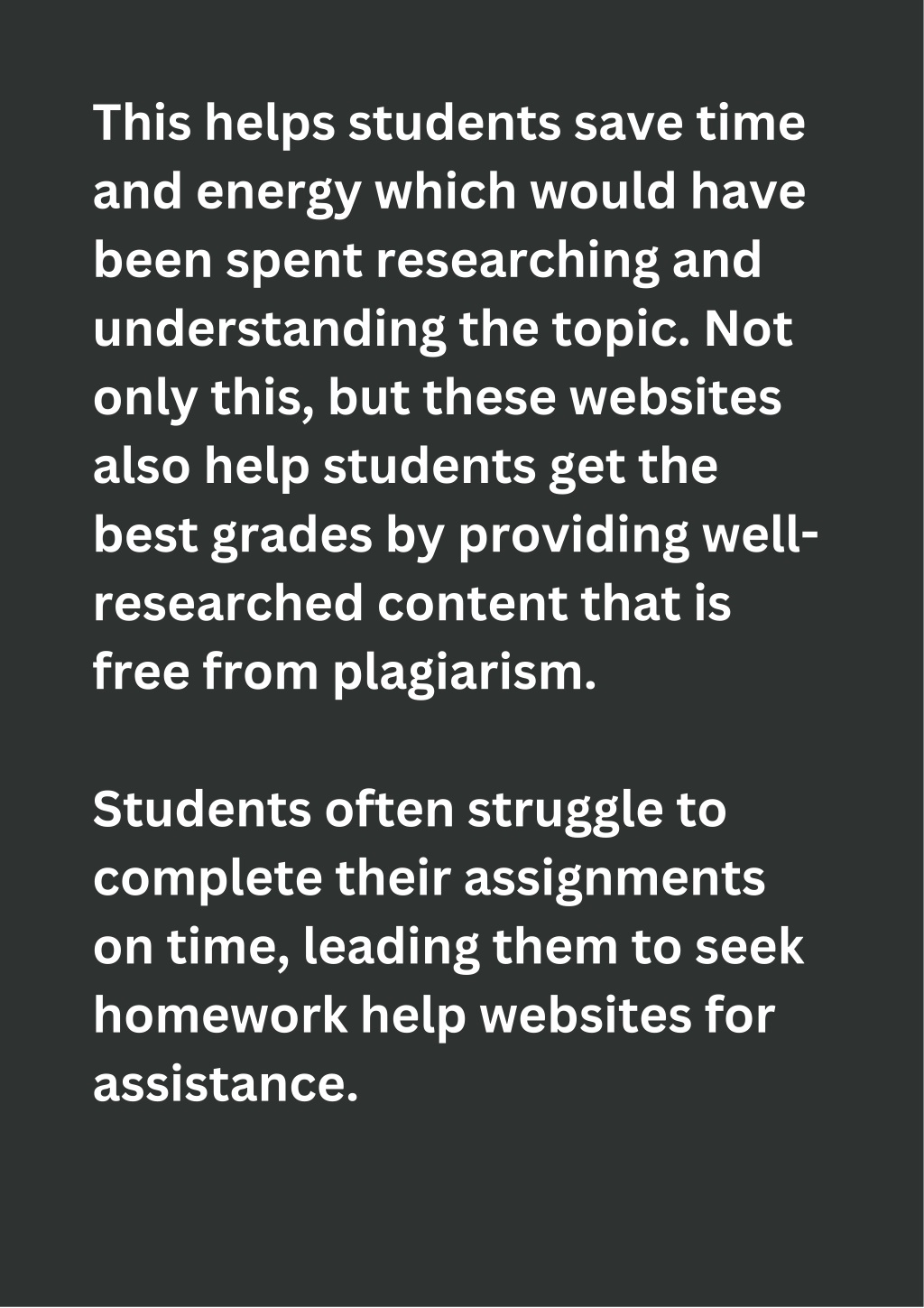 This helps students save time and energy which would have been spent researching and understanding the topic. Not only this, but these websites also help students get the best grades by providing well-researched content that is free from plagiarism.

Students often struggle to complete their assignments on time, leading them to seek homework help websites for assistance.